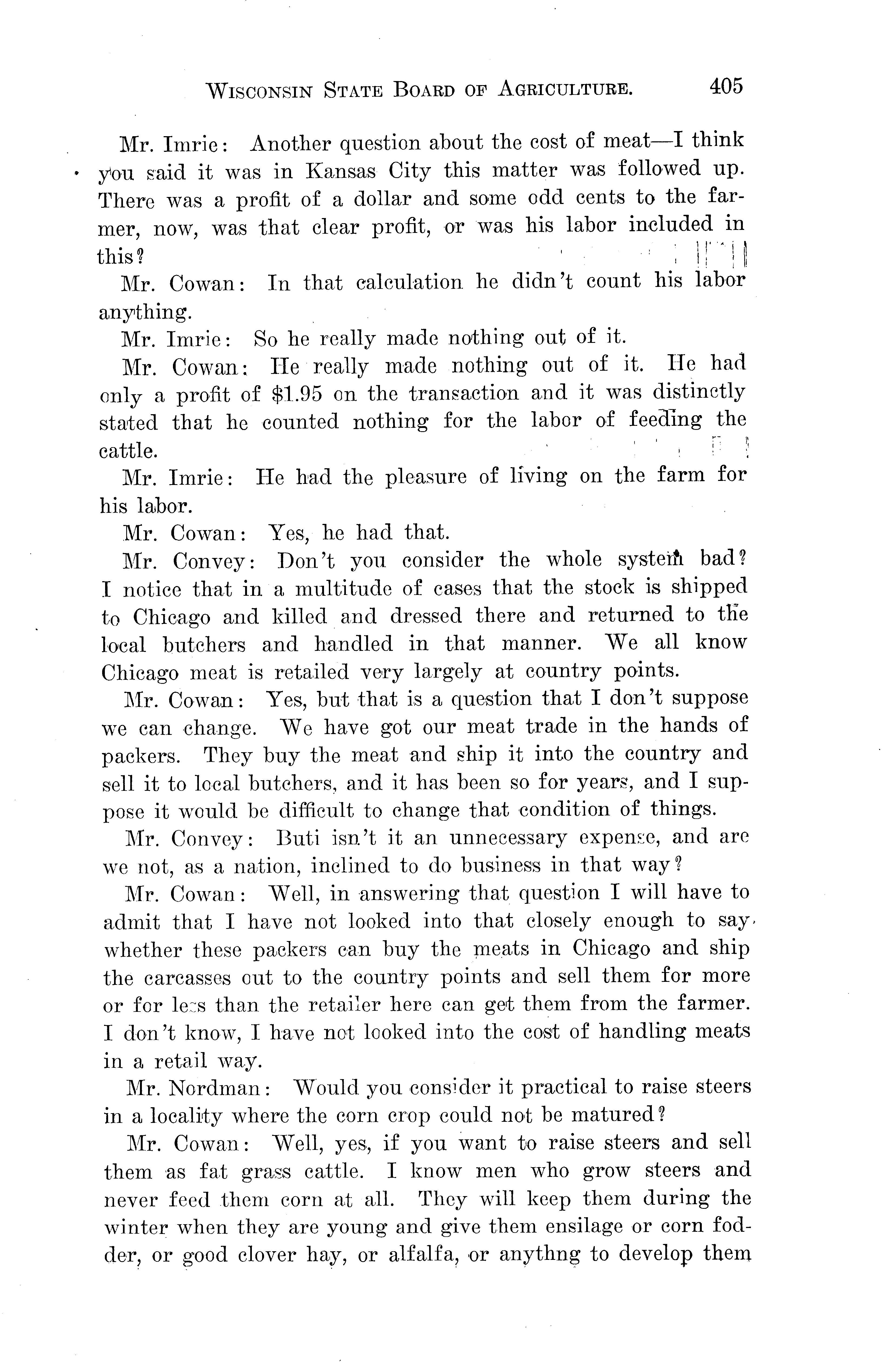 WISCONSIN STATE BOARD OF AGRICULTURE. 405

Mr. Imrie: Another question about the cost of meat—I think you said it was in Kansas City this matter was followed up. There was a profit of a dollar and some odd cents to the farmer, now, was that clear profit, or was his labor included in this?

Mr. Cowan: In that calculation he didn't count his labor anything.

Mr. Imrie: So he really made nothing out of it.

Mr. Cowan: He really made nothing out of it. He had only a profit of $1.95 on the transaction and it was distinctly stated that he counted nothing for the labor of feeding the cattle.

Mr. Imrie: He had the pleasure of living on the farm for his labor.

Mr. Cowan: Yes, he had that.

Mr. Convey: Don't you consider the whole system bad? I notice that in a multitude of cases that the stock is shipped to Chicago and killed and dressed there and returned to the local butchers and handled in that manner. We all know Chicago meat is retailed very largely at country points.

Mr. Cowan: Yes, but that is a question that I don't suppose we can change. We have got our meat trade in the hands of packers. They buy the meat and ship it into the country and sell it to local butchers, and it has been so for years, and I suppose it would be difficult to change that condition of things.

Mr. Convey: Buti isn't it an unnecessary expense, and are we not, as a nation, inclined to do business in that way?

Mr. Cowan: Well, in answering that question I will have to admit that I have not looked into that closely enough to say whether these packers can buy the meats in Chicago and ship the carcasses out to the country points and sell them for more or for less than the retailer here can get them from the farmer. I don't know, I have not looked into the cost of handling meats in a retail way.

Mr. Nordman: Would you consider it practical to raise steers in a locality where the corn crop could not be matured?

Mr. Cowan: Well, yes, if you want to raise steers and sell them as fat grass cattle. I know men who grow steers and never feed them corn at all. They will keep them during the winter when they are young and give them ensilage or corn fodder, or good clover hay, or alfalfa, or anythng to develop them